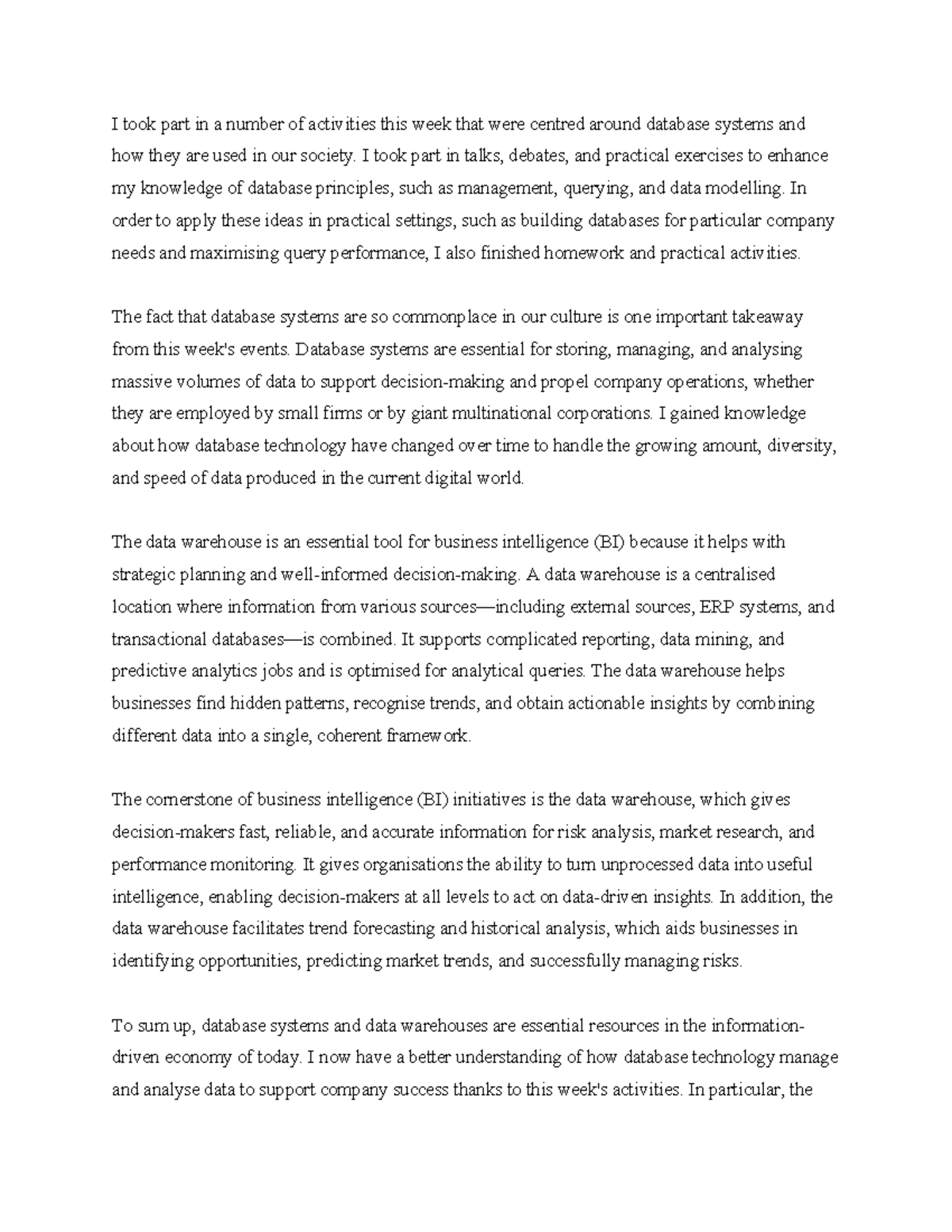 I took part in a number of activities this week that were centred around database systems and how they are used in our society. I took part in talks, debates, and practical exercises to enhance my knowledge of database principles, such as management, querying, and data modelling. In order to apply these ideas in practical settings, such as building databases for particular company needs and maximising query performance, I also finished homework and practical activities.

The fact that database systems are so commonplace in our culture is one important takeaway from this week's events. Database systems are essential for storing, managing, and analysing massive volumes of data to support decision-making and propel company operations, whether they are employed by small firms or by giant multinational corporations. I gained knowledge about how database technology have changed over time to handle the growing amount, diversity, and speed of data produced in the current digital world.

The data warehouse is an essential tool for business intelligence (BI) because it helps with strategic planning and well-informed decision-making. A data warehouse is a centralised location where information from various sources—including external sources, ERP systems, and transactional databases—is combined. It supports complicated reporting, data mining, and predictive analytics jobs and is optimised for analytical queries. The data warehouse helps businesses find hidden patterns, recognise trends, and obtain actionable insights by combining different data into a single, coherent framework.

The cornerstone of business intelligence (BI) initiatives is the data warehouse, which gives decision-makers fast, reliable, and accurate information for risk analysis, market research, and performance monitoring. It gives organisations the ability to turn unprocessed data into useful intelligence, enabling decision-makers at all levels to act on data-driven insights. In addition, the data warehouse facilitates trend forecasting and historical analysis, which aids businesses in identifying opportunities, predicting market trends, and successfully managing risks.

To sum up, database systems and data warehouses are essential resources in the information-driven economy of today. I now have a better understanding of how database technology manage and analyse data to support company success thanks to this week's activities. In particular, the